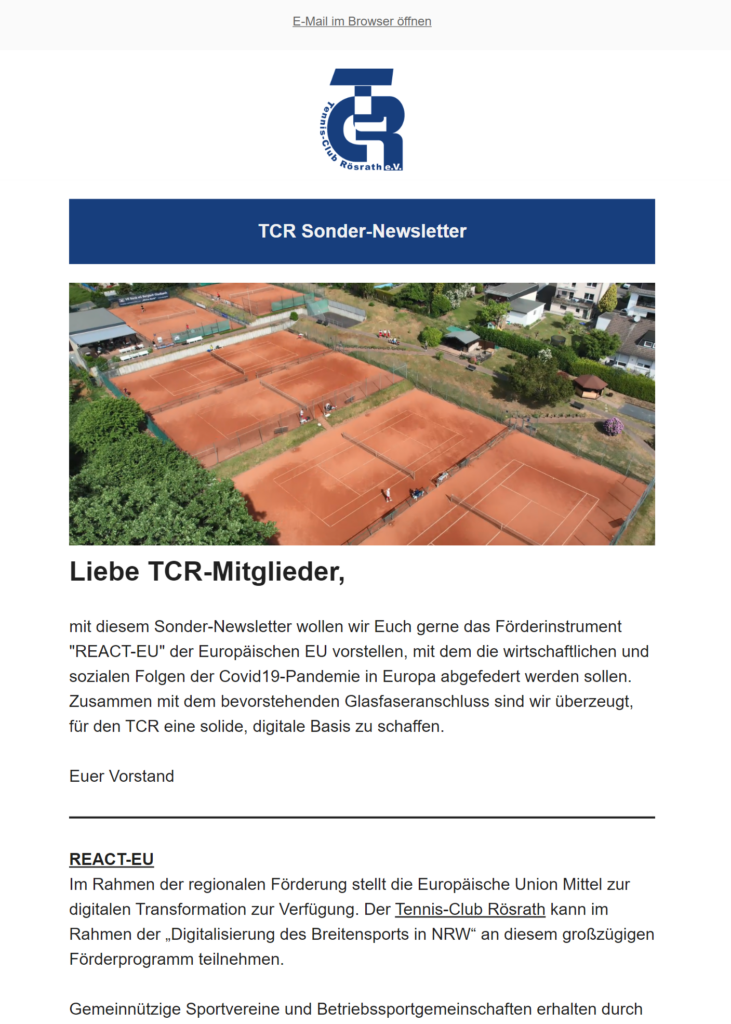 E-Mail im Browser öffnen

TCR
Tennis-Club Rösrath e.V.

TCR Sonder-Newsletter

Liebe TCR-Mitglieder,

mit diesem Sonder-Newsletter wollen wir Euch gerne das Förderinstrument "REACT-EU" der Europäischen EU vorstellen, mit dem die wirtschaftlichen und sozialen Folgen der Covid19-Pandemie in Europa abgefedert werden sollen. Zusammen mit dem bevorstehenden Glasfaseranschluss sind wir überzeugt, für den TCR eine solide, digitale Basis zu schaffen.

Euer Vorstand

REACT-EU
Im Rahmen der regionalen Förderung stellt die Europäische Union Mittel zur digitalen Transformation zur Verfügung. Der Tennis-Club Rösrath kann im Rahmen der „Digitalisierung des Breitensports in NRW“ an diesem großzügigen Förderprogramm teilnehmen.

Gemeinnützige Sportvereine und Betriebssportgemeinschaften erhalten durch